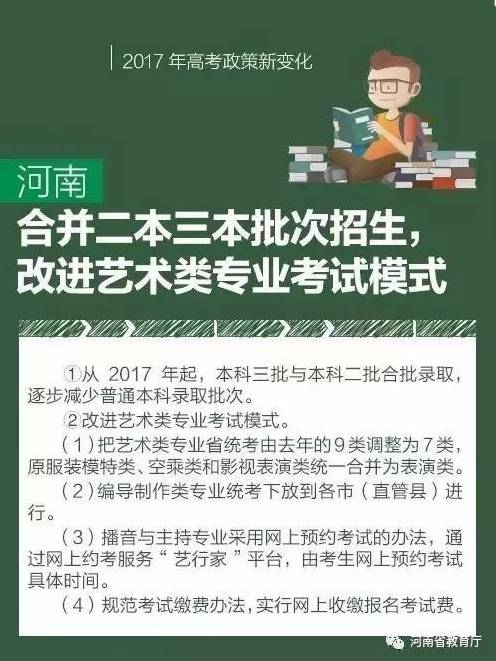 2017 年高考政策新变化

河南

合并二本三本批次招生，改进艺术类专业考试模式

①从 2017 年起，本科三批与本科二批合批录取，逐步减少普通本科录取批次。

②改进艺术类专业考试模式。

（1）把艺术类专业省统考由去年的9类调整为7类，原服装模特类、空乘类和影视表演类统一合并为表演类。

（2）编导制作类专业统考下放到各市（直管县）进行。

（3）播音与主持专业采用网上预约考试的办法，通过网上约考服务“艺行家”平台，由考生网上预约考试具体时间。

（4）规范考试缴费办法，实行网上收缴报名考试费。

河南省教育厅